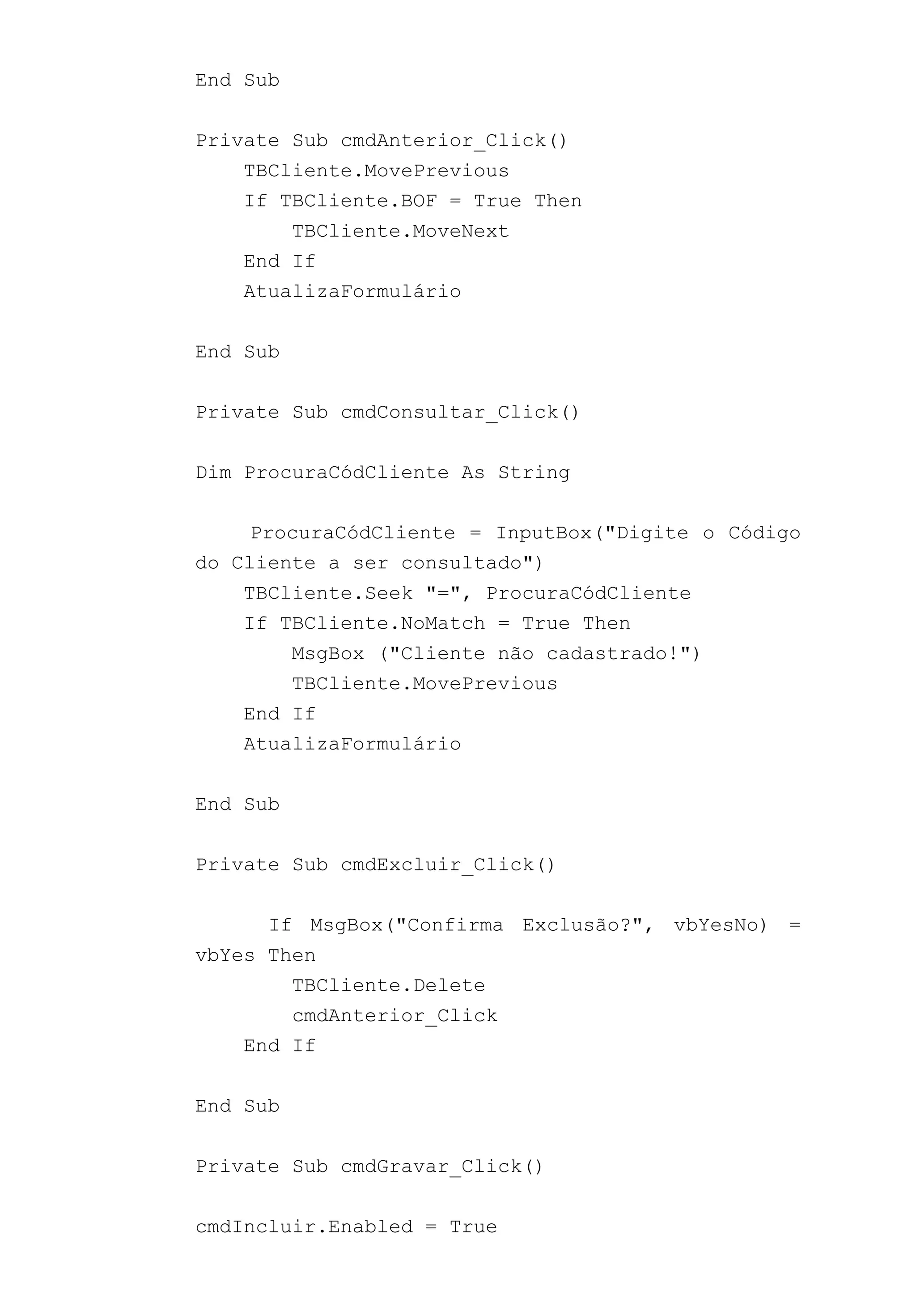 End Sub

Private Sub cmdAnterior_Click()
    TBCliente.MovePrevious
    If TBCliente.BOF = True Then
        TBCliente.MoveNext
    End If
    AtualizaFormulário

End Sub

Private Sub cmdConsultar_Click()

Dim ProcuraCódCliente As String

    ProcuraCódCliente = InputBox("Digite o Código do Cliente a ser consultado")
    TBCliente.Seek "=", ProcuraCódCliente
    If TBCliente.NoMatch = True Then
        MsgBox ("Cliente não cadastrado!")
        TBCliente.MovePrevious
    End If
    AtualizaFormulário

End Sub

Private Sub cmdExcluir_Click()

    If MsgBox("Confirma Exclusão?", vbYesNo) = vbYes Then
        TBCliente.Delete
        cmdAnterior_Click
    End If

End Sub

Private Sub cmdGravar_Click()

cmdIncluir.Enabled = True